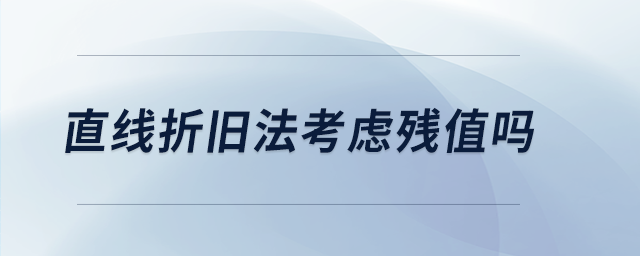 直线折旧法考虑残值吗